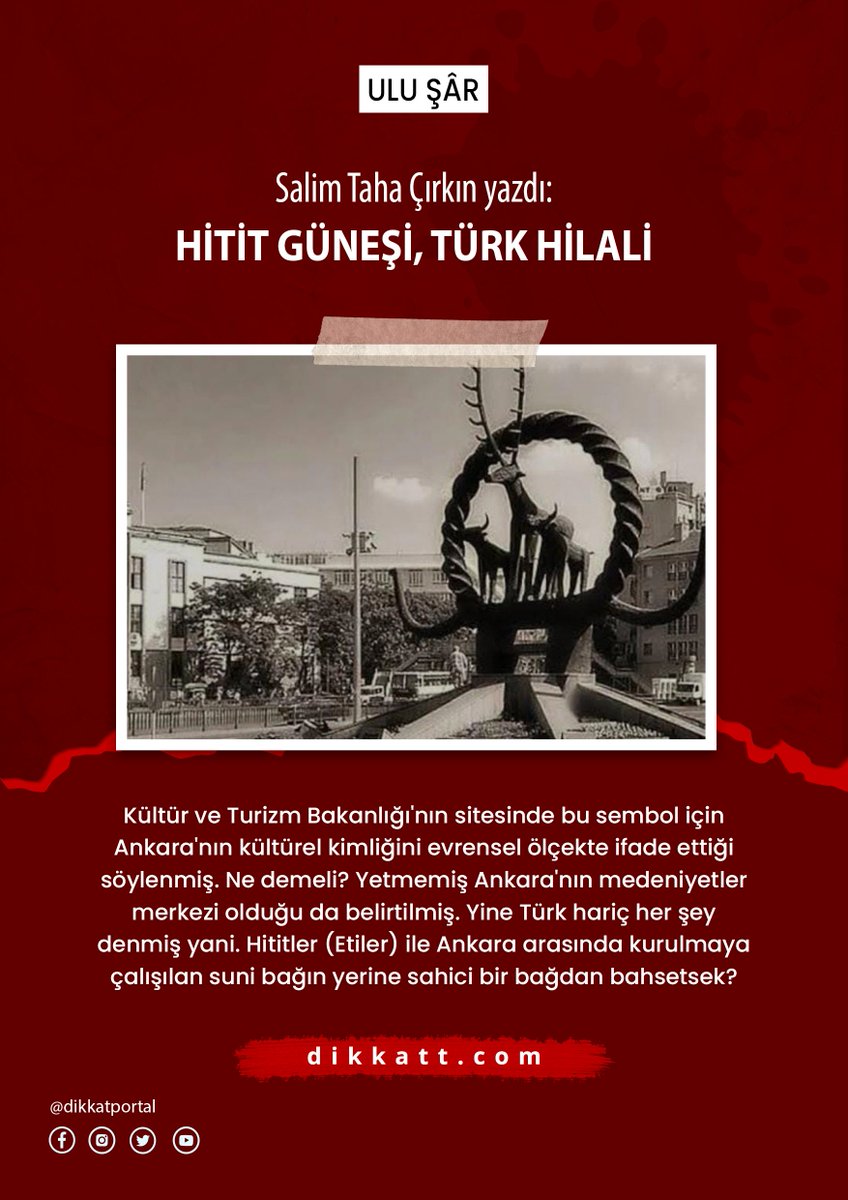 ULU ŞÂR

Salim Taha Çırkın yazdı:
HİTİT GÜNEŞİ, TÜRK HİLALİ

Kültür ve Turizm Bakanlığı'nın sitesinde bu sembol için Ankara'nın kültürel kimliğini evrensel ölçekte ifade ettiği söylenmiş. Ne demeli? Yetmemiş Ankara'nın medeniyetler merkezi olduğu da belirtilmiş. Yine Türk hariç her şey denmiş yani. Hititler (Etiler) ile Ankara arasında kurulmaya çalışılan suni bağın yerine sahici bir bağdan bahsetsek?

dikkatt.com

@dikkatportal